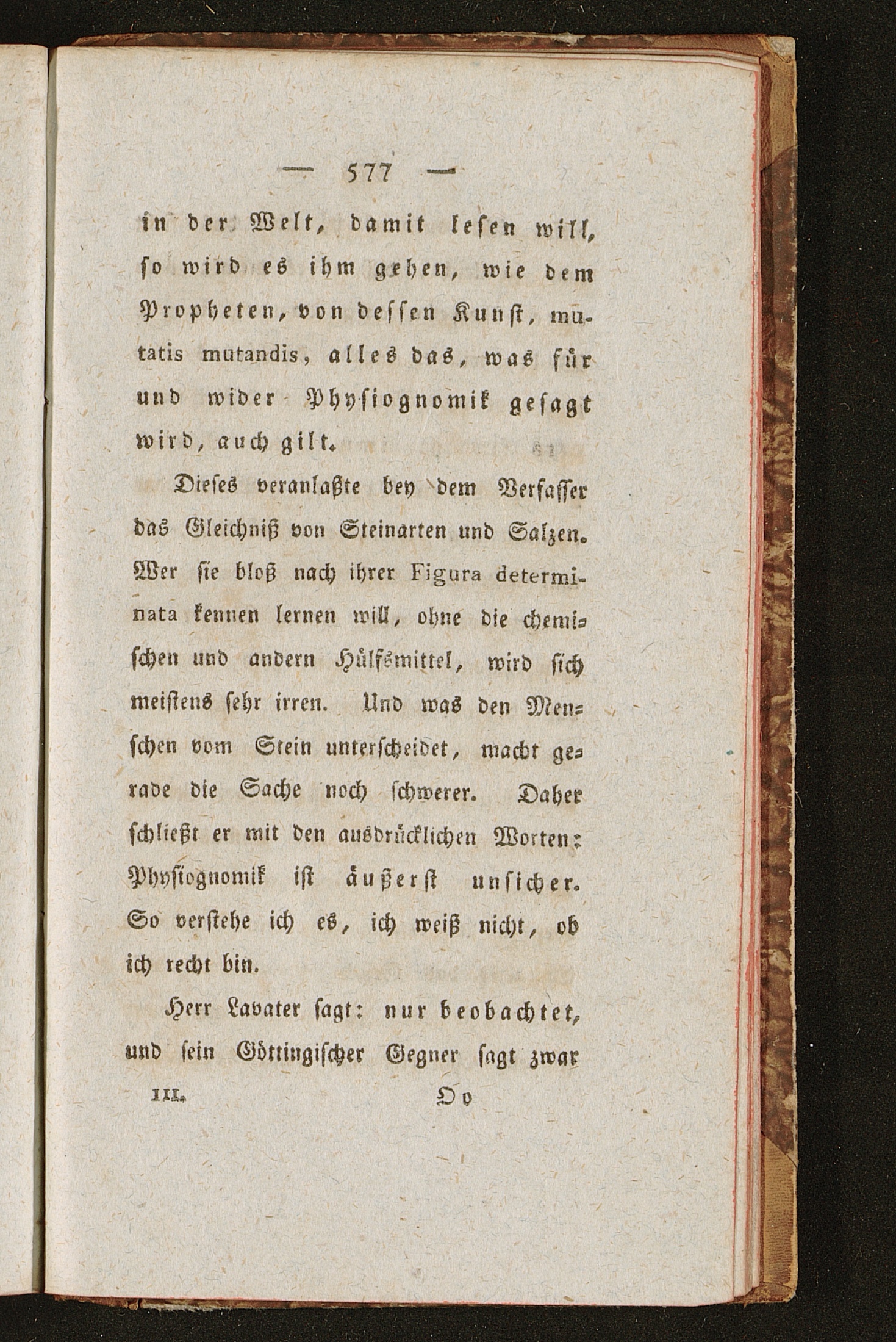 — 577 —

in der Welt, damit lesen will, so wird es ihm gehen, wie dem Propheten, von dessen Kunst, mutatis mutandis, alles das, was für und wider Physiognomik gesagt wird, auch gilt.

Dieses veranlaßte bey dem Verfasser das Gleichniß von Steinarten und Salzen. Wer sie bloß nach ihrer Figura determinata kennen lernen will, ohne die chemischen und andern Hülfsmittel, wird sich meistens sehr irren. Und was den Menschen vom Stein unterscheidet, macht gerade die Sache noch schwerer. Daher schließt er mit den ausdrücklichen Worten: Physiognomik ist äußerst unsicher. So verstehe ich es, ich weiß nicht, ob ich recht bin.

Herr Lavater sagt: nur beobachtet, und sein Göttingischer Gegner sagt zwar

III. Oo